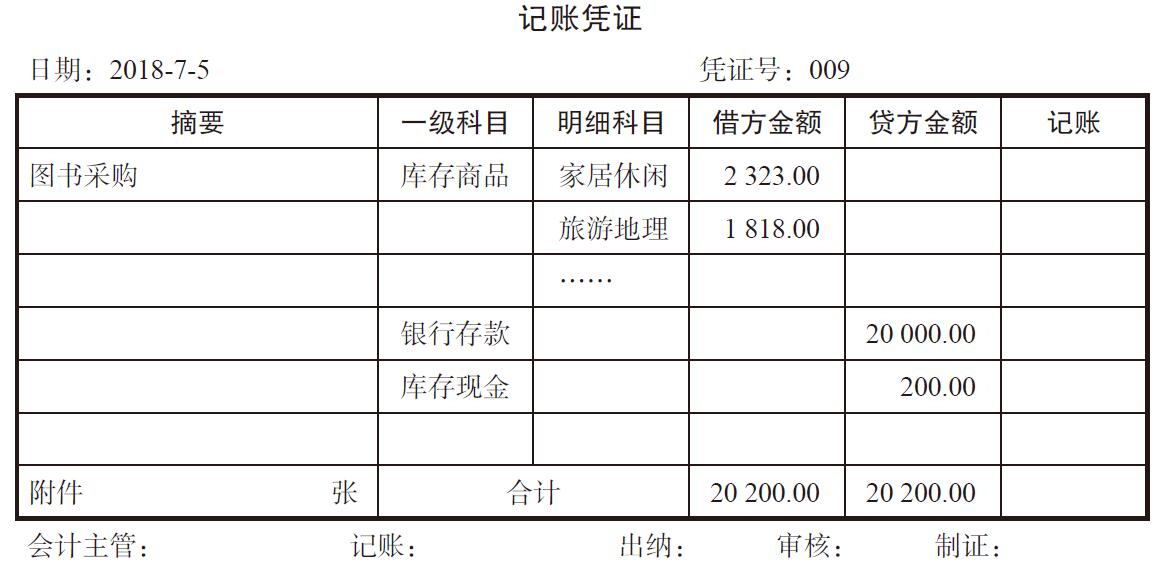 记账凭证

日期：2018-7-5 凭证号：009

| 摘要 | 一级科目 | 明细科目 | 借方金额 | 贷方金额 | 记账 |
|---|---|---|---|---|---|
| 图书采购 | 库存商品 | 家居休闲 | 2 323.00 | | |
| | | 旅游地理 | 1 818.00 | | |
| | | …… | | | |
| | 银行存款 | | | 20 000.00 | |
| | 库存现金 | | | 200.00 | |
| | | | | | |
| 附件 张 | 合计 | | 20 200.00 | 20 200.00 | |

会计主管： 记账： 出纳： 审核： 制证：